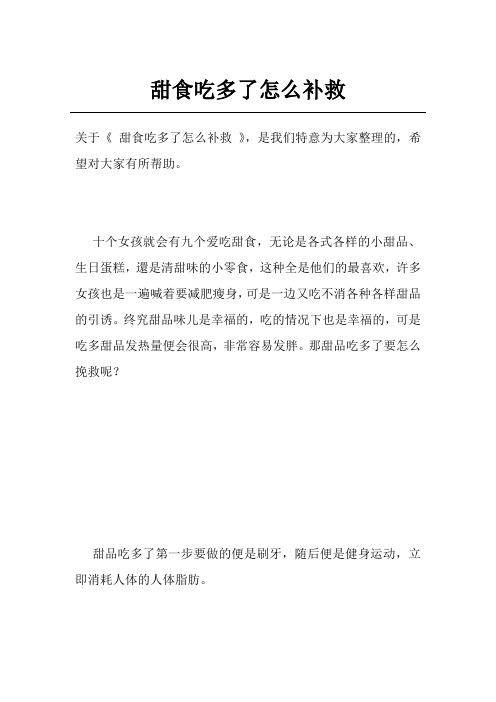 甜食吃多了怎么补救

关于《 甜食吃多了怎么补救 》，是我们特意为大家整理的，希望对大家有所帮助。

十个女孩就会有九个爱吃甜食，无论是各式各样的小甜品、生日蛋糕，還是清甜味的小零食，这种全是他们的最喜欢，许多女孩也是一遍喊着要减肥瘦身，可是一边又吃不消各种各样甜品的引诱。终究甜品味儿是幸福的，吃的情况下也是幸福的，可是吃多甜品发热量便会很高，非常容易发胖。那甜品吃多了要怎么挽救呢？

甜品吃多了第一步要做的便是刷牙，随后便是健身运动，立即消耗人体的人体脂肪。